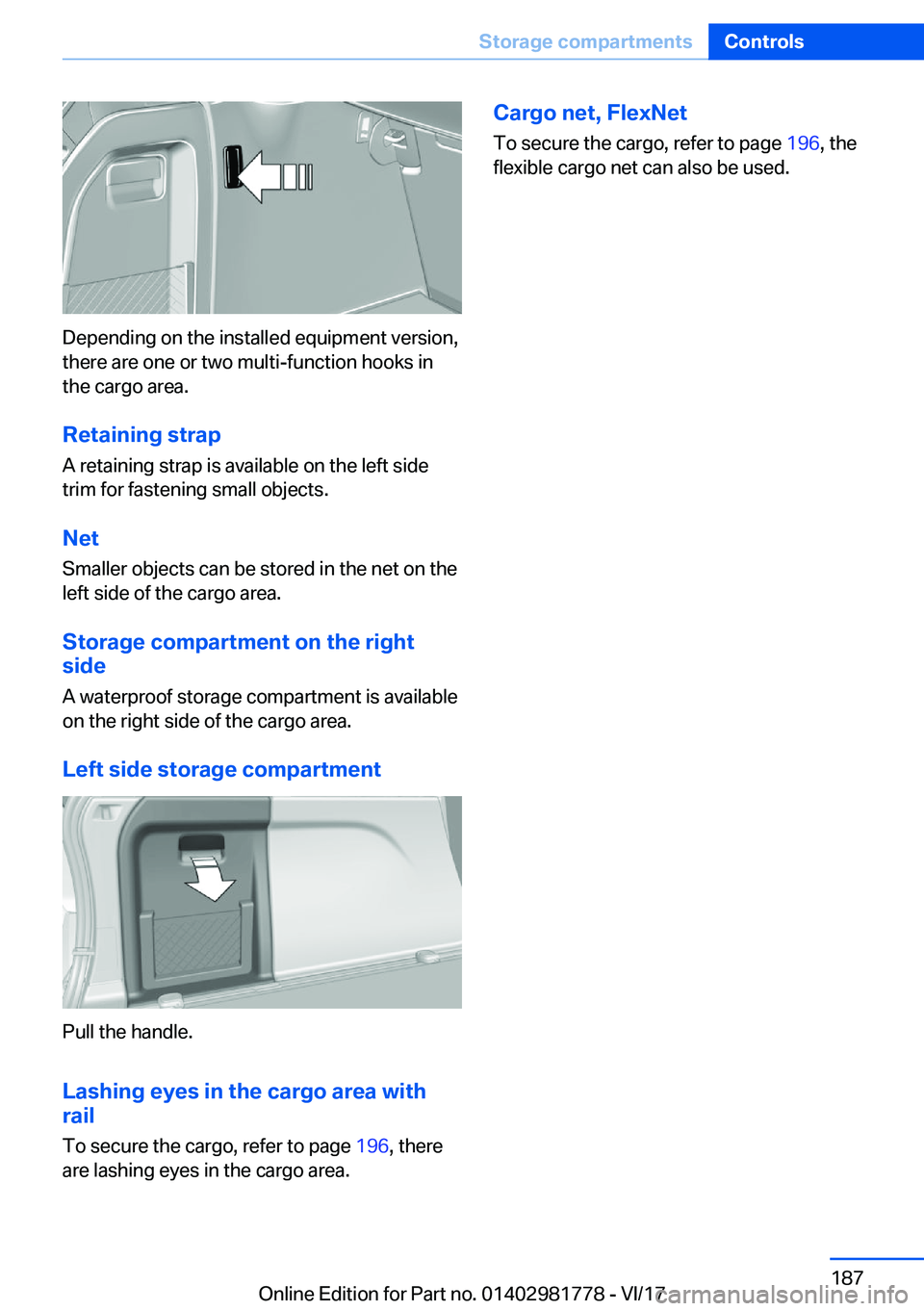 Storage compartments Controls

Depending on the installed equipment version, there are one or two multi-function hooks in the cargo area.

Retaining strap

A retaining strap is available on the left side trim for fastening small objects.

Net

Smaller objects can be stored in the net on the left side of the cargo area.

Storage compartment on the right side

A waterproof storage compartment is available on the right side of the cargo area.

Left side storage compartment

Pull the handle.

Lashing eyes in the cargo area with rail

To secure the cargo, refer to page 196, there are lashing eyes in the cargo area.

Cargo net, FlexNet

To secure the cargo, refer to page 196, the flexible cargo net can also be used.

187

Online Edition for Part no. 01402981778 - VI/17

carmanualsonline.info